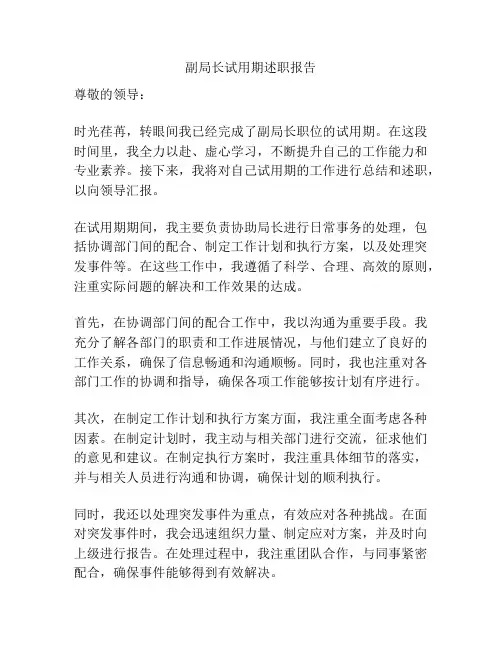 副局长试用期述职报告

尊敬的领导：

时光荏苒，转眼间我已经完成了副局长职位的试用期。在这段时间里，我全力以赴、虚心学习，不断提升自己的工作能力和专业素养。接下来，我将对自己试用期的工作进行总结和述职，以向领导汇报。

在试用期期间，我主要负责协助局长进行日常事务的处理，包括协调部门间的配合、制定工作计划和执行方案，以及处理突发事件等。在这些工作中，我遵循了科学、合理、高效的原则，注重实际问题的解决和工作效果的达成。

首先，在协调部门间的配合工作中，我以沟通为重要手段。我充分了解各部门的职责和工作进展情况，与他们建立了良好的工作关系，确保了信息畅通和沟通顺畅。同时，我也注重对各部门工作的协调和指导，确保各项工作能够按计划有序进行。

其次，在制定工作计划和执行方案方面，我注重全面考虑各种因素。在制定计划时，我主动与相关部门进行交流，征求他们的意见和建议。在制定执行方案时，我注重具体细节的落实，并与相关人员进行沟通和协调，确保计划的顺利执行。

同时，我还以处理突发事件为重点，有效应对各种挑战。在面对突发事件时，我会迅速组织力量、制定应对方案，并及时向上级进行报告。在处理过程中，我注重团队合作，与同事紧密配合，确保事件能够得到有效解决。